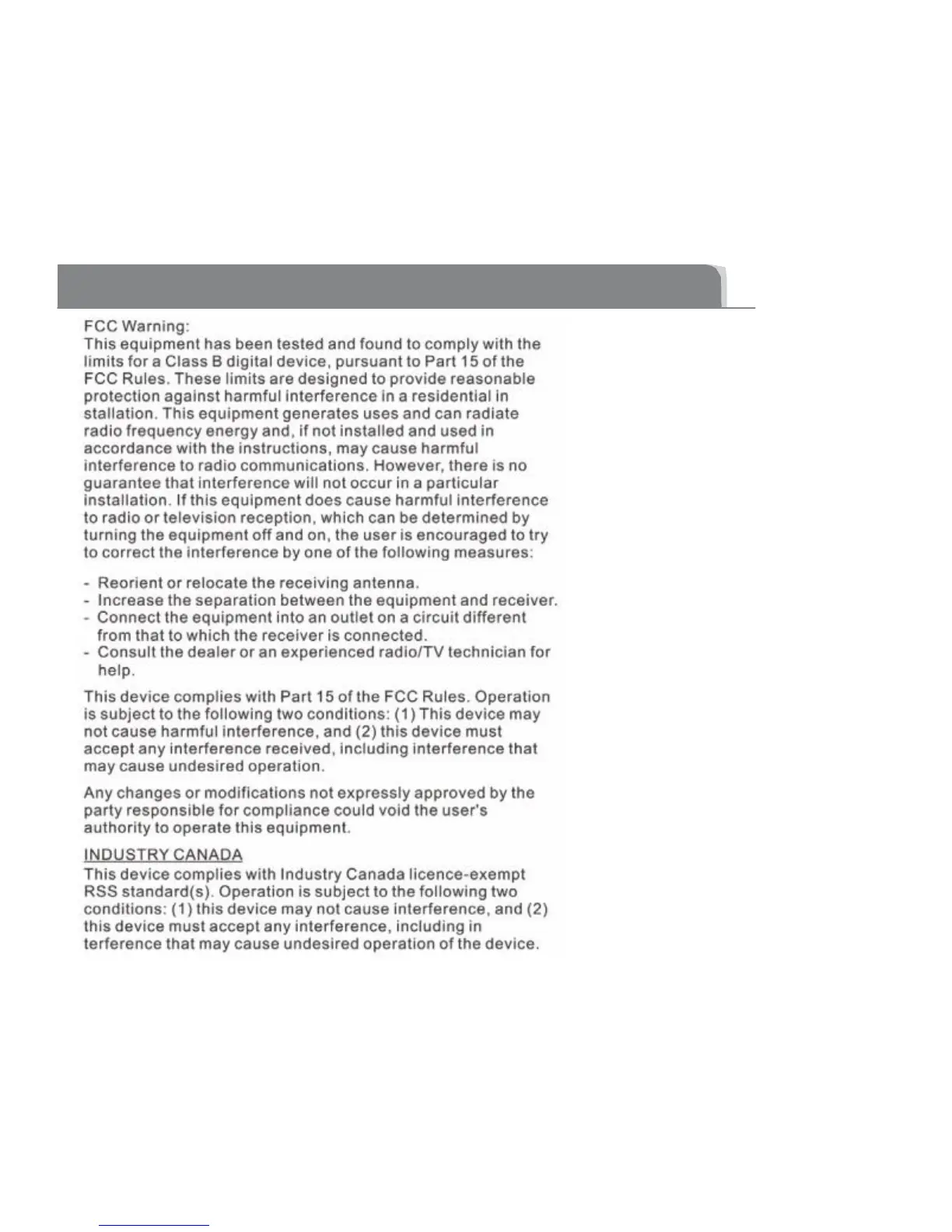 FCC Warning:
This equipment has been tested and found to comply with the limits for a Class B digital device, pursuant to Part 15 of the FCC Rules. These limits are designed to provide reasonable protection against harmful interference in a residential in stallation. This equipment generates uses and can radiate radio frequency energy and, if not installed and used in accordance with the instructions, may cause harmful interference to radio communications. However, there is no guarantee that interference will not occur in a particular installation. If this equipment does cause harmful interference to radio or television reception, which can be determined by turning the equipment off and on, the user is encouraged to try to correct the interference by one of the following measures:

- Reorient or relocate the receiving antenna.
- Increase the separation between the equipment and receiver.
- Connect the equipment into an outlet on a circuit different from that to which the receiver is connected.
- Consult the dealer or an experienced radio/TV technician for help.

This device complies with Part 15 of the FCC Rules. Operation is subject to the following two conditions: (1) This device may not cause harmful interference, and (2) this device must accept any interference received, including interference that may cause undesired operation.

Any changes or modifications not expressly approved by the party responsible for compliance could void the user's authority to operate this equipment.

INDUSTRY CANADA
This device complies with Industry Canada licence-exempt RSS standard(s). Operation is subject to the following two conditions: (1) this device may not cause interference, and (2) this device must accept any interference, including in terference that may cause undesired operation of the device.